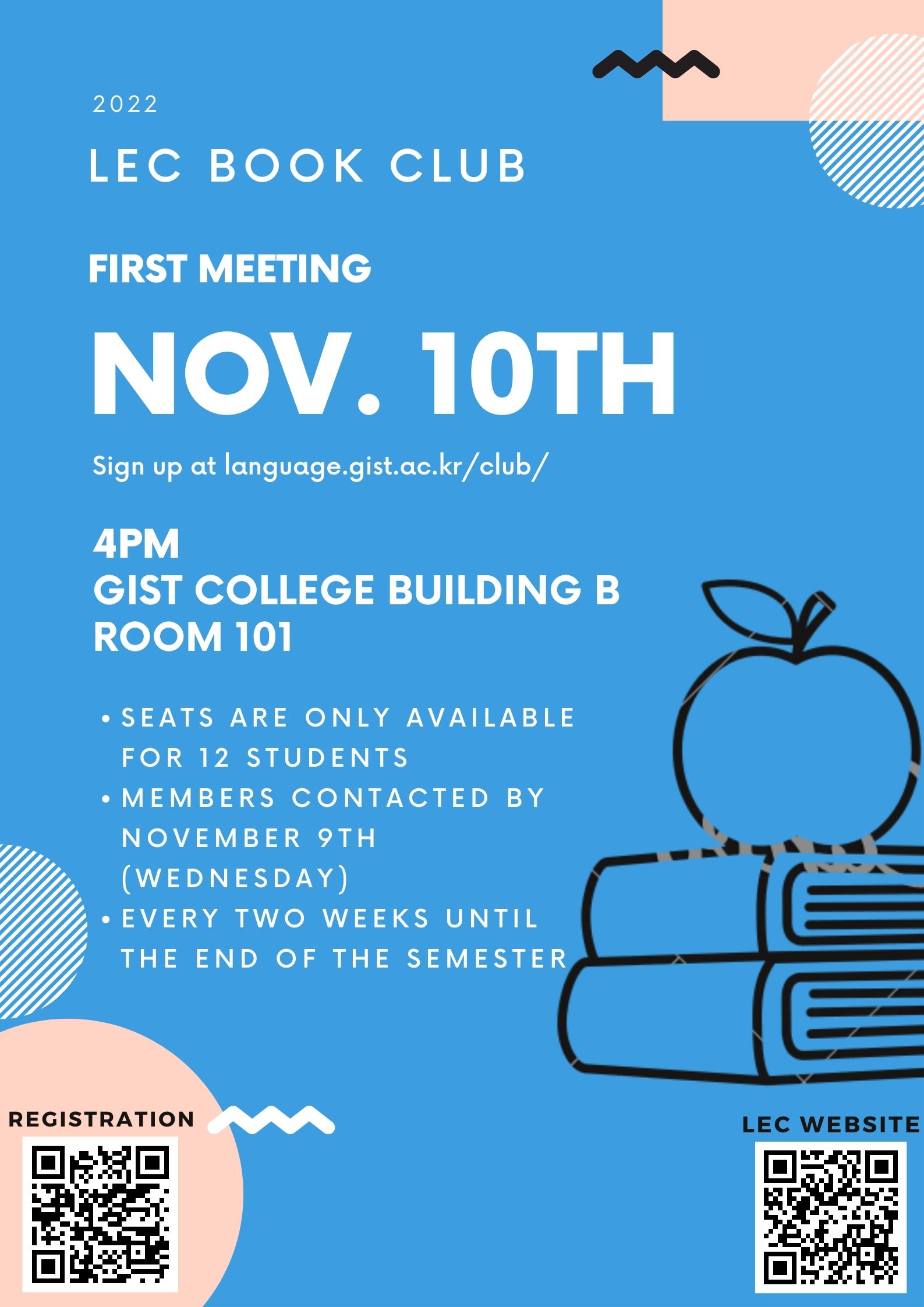 2022

LEC BOOK CLUB

FIRST MEETING

NOV. 10TH

Sign up at language.gist.ac.kr/club/

4PM
GIST COLLEGE BUILDING B
ROOM 101

• SEATS ARE ONLY AVAILABLE FOR 12 STUDENTS
• MEMBERS CONTACTED BY NOVEMBER 9TH (WEDNESDAY)
• EVERY TWO WEEKS UNTIL THE END OF THE SEMESTER

REGISTRATION

LEC WEBSITE